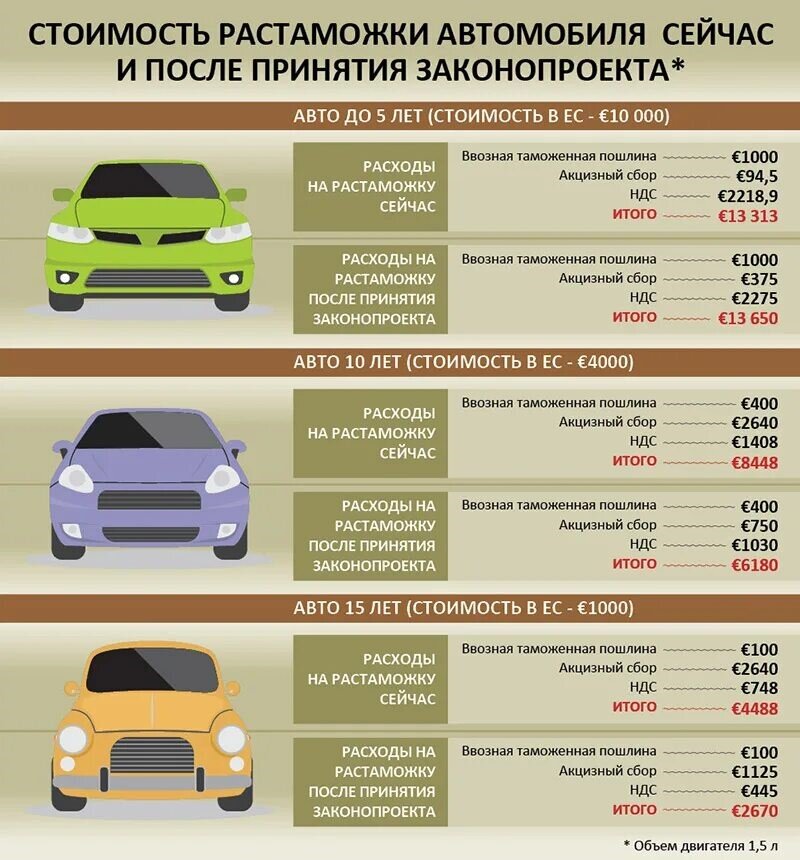 СТОИМОСТЬ РАСТАМОЖКИ АВТОМОБИЛЯ СЕЙЧАС И ПОСЛЕ ПРИНЯТИЯ ЗАКОНОПРОЕКТА*

АВТО ДО 5 ЛЕТ (СТОИМОСТЬ В ЕС - €10 000)

РАСХОДЫ НА РАСТАМОЖКУ СЕЙЧАС

Ввозная таможенная пошлина €1000
Акцизный сбор €94,5
НДС €2218,9
ИТОГО €13 313

РАСХОДЫ НА РАСТАМОЖКУ ПОСЛЕ ПРИНЯТИЯ ЗАКОНОПРОЕКТА

Ввозная таможенная пошлина €1000
Акцизный сбор €375
НДС €2275
ИТОГО €13 650

АВТО 10 ЛЕТ (СТОИМОСТЬ В ЕС - €4000)

РАСХОДЫ НА РАСТАМОЖКУ СЕЙЧАС

Ввозная таможенная пошлина €400
Акцизный сбор €2640
НДС €1408
ИТОГО €8448

РАСХОДЫ НА РАСТАМОЖКУ ПОСЛЕ ПРИНЯТИЯ ЗАКОНОПРОЕКТА

Ввозная таможенная пошлина €400
Акцизный сбор €750
НДС €1030
ИТОГО €6180

АВТО 15 ЛЕТ (СТОИМОСТЬ В ЕС - €1000)

РАСХОДЫ НА РАСТАМОЖКУ СЕЙЧАС

Ввозная таможенная пошлина €100
Акцизный сбор €2640
НДС €748
ИТОГО €4488

РАСХОДЫ НА РАСТАМОЖКУ ПОСЛЕ ПРИНЯТИЯ ЗАКОНОПРОЕКТА

Ввозная таможенная пошлина €100
Акцизный сбор €1125
НДС €445
ИТОГО €2670

* Объем двигателя 1,5 л